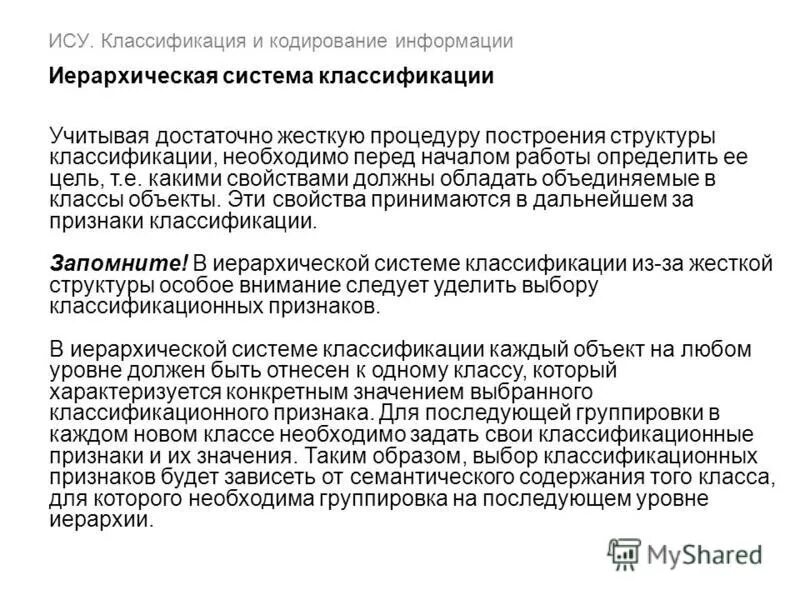 ИСУ. Классификация и кодирование информации

Иерархическая система классификации

Учитывая достаточно жесткую процедуру построения структуры классификации, необходимо перед началом работы определить ее цель, т.е. какими свойствами должны обладать объединяемые в классы объекты. Эти свойства принимаются в дальнейшем за признаки классификации.

Запомните! В иерархической системе классификации из-за жесткой структуры особое внимание следует уделить выбору классификационных признаков.

В иерархической системе классификации каждый объект на любом уровне должен быть отнесен к одному классу, который характеризуется конкретным значением выбранного классификационного признака. Для последующей группировки в каждом новом классе необходимо задать свои классификационные признаки и их значения. Таким образом, выбор классификационных признаков будет зависеть от семантического содержания того класса, для которого необходима группировка на последующем уровне иерархии.

MyShared